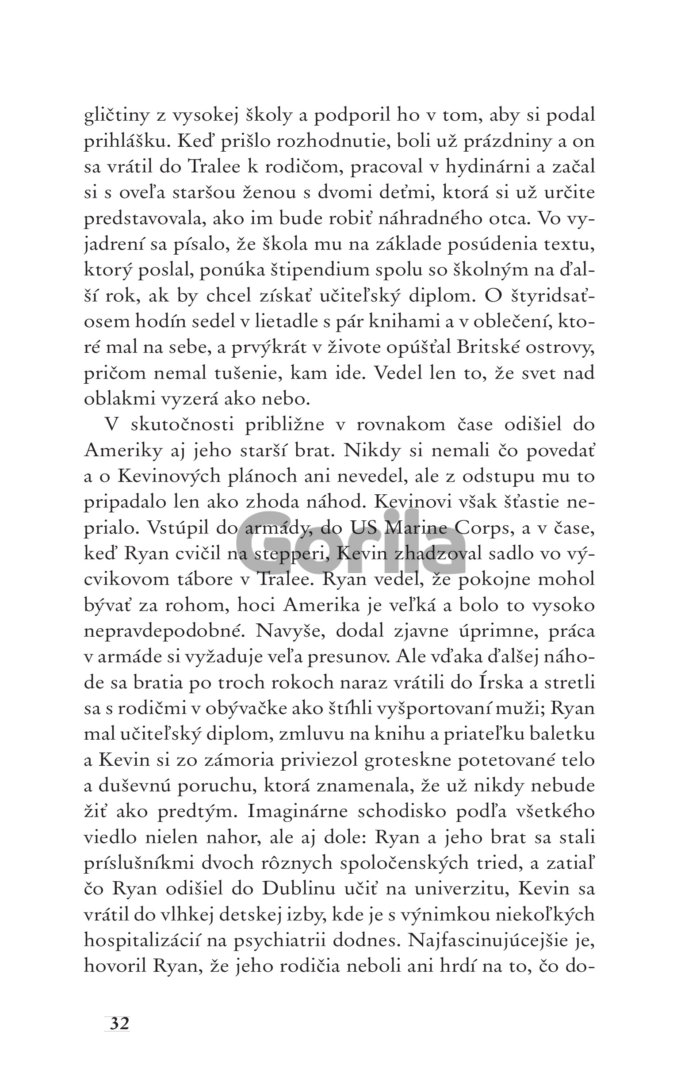 gličtiny z vysokej školy a podporil ho v tom, aby si podal prihlášku. Keď prišlo rozhodnutie, boli už prázdniny a on sa vrátil do Tralee k rodičom, pracoval v hydinárni a začal si s oveľa staršou ženou s dvomi deťmi, ktorá si už určite predstavovala, ako im bude robiť náhradného otca. Vo vyjadrení sa písalo, že škola mu na základe posúdenia textu, ktorý poslal, ponúka štipendium spolu so školným na ďalší rok, ak by chcel získať učiteľský diplom. O štyridsaťosem hodín sedel v lietadle s pár knihami a v oblečení, ktoré mal na sebe, a prvýkrát v živote opúšťal Britské ostrovy, pričom nemal tušenie, kam ide. Vedel len to, že svet nad oblakmi vyzerá ako nebo.

V skutočnosti približne v rovnakom čase odišiel do Ameriky aj jeho starší brat. Nikdy si nemali čo povedať a o Kevinových plánoch ani nevedel, ale z odstupu mu to pripadalo len ako zhoda náhod. Kevinovi však šťastie neprialo. Vstúpil do armády, do US Marine Corps, a v čase, keď Ryan cvičil na stepperi, Kevin zhadzoval sadlo vo výcvikovom tábore v Tralee. Ryan vedel, že pokojne mohol bývať za rohom, hoci Amerika je veľká a bolo to vysoko nepravdepodobné. Navyše, dodal zjavne úprimne, práca v armáde si vyžaduje veľa presunov. Ale vďaka ďalšej náhode sa bratia po troch rokoch naraz vrátili do Írska a stretli sa s rodičmi v obývačke ako štíhli vyšportovaní muži; Ryan mal učiteľský diplom, zmluvu na knihu a priateľku baletku a Kevin si zo zámoria priviezol groteskne potetované telo a duševnú poruchu, ktorá znamenala, že už nikdy nebude žiť ako predtým. Imaginárne schodisko podľa všetkého viedlo nielen nahor, ale aj dole: Ryan a jeho brat sa stali príslušníkmi dvoch rôznych spoločenských tried, a zatiaľ čo Ryan odišiel do Dublinu učiť na univerzitu, Kevin sa vrátil do vlhkej detskej izby, kde je s výnimkou niekoľkých hospitalizácií na psychiatrii dodnes. Najfascinujúcejšie je, hovoril Ryan, že jeho rodičia neboli ani hrdí na to, čo do-

Gorila

32